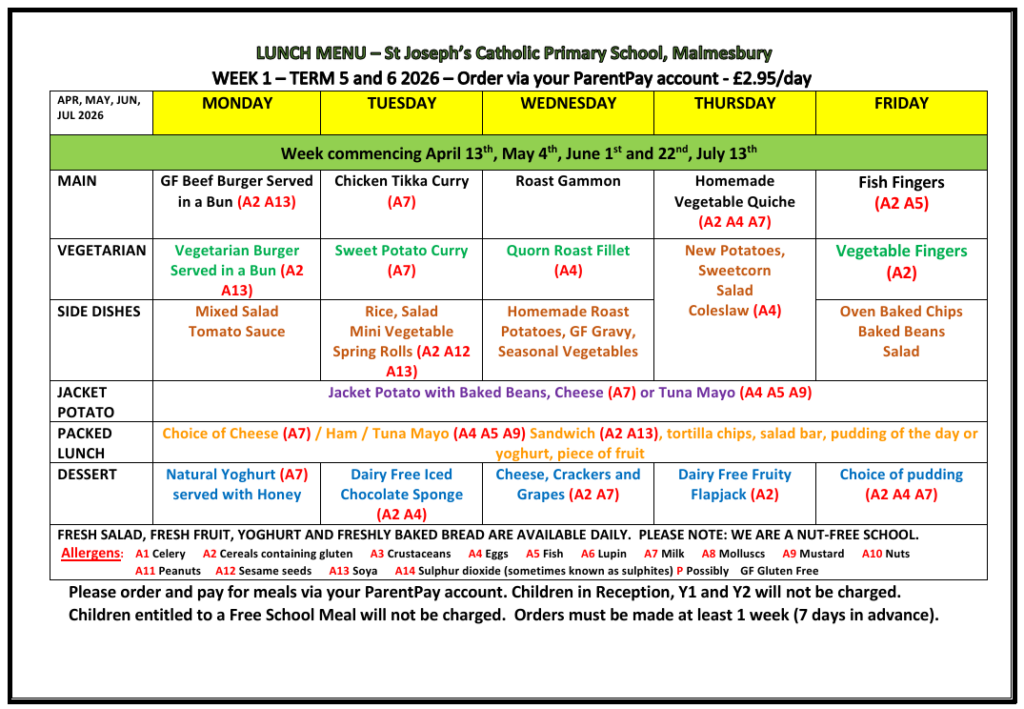 LUNCH MENU – St Joseph's Catholic Primary School, Malmesbury
WEEK 1 – TERM 5 and 6 2026 – Order via your ParentPay account - £2.95/day

| APR, MAY, JUN, JUL 2026 | MONDAY | TUESDAY | WEDNESDAY | THURSDAY | FRIDAY |
|---|---|---|---|---|---|
| Week commencing April 13$^{th}$, May 4$^{th}$, June 1$^{st}$ and 22$^{nd}$, July 13$^{th}$ | | | | | |
| MAIN | GF Beef Burger Served in a Bun (A2 A13) | Chicken Tikka Curry (A7) | Roast Gammon | Homemade Vegetable Quiche (A2 A4 A7) | Fish Fingers (A2 A5) |
| VEGETARIAN | Vegetarian Burger Served in a Bun (A2 A13) | Sweet Potato Curry (A7) | Quorn Roast Fillet (A4) | New Potatoes, Sweetcorn Salad Coleslaw (A4) | Vegetable Fingers (A2) |
| SIDE DISHES | Mixed Salad Tomato Sauce | Rice, Salad Mini Vegetable Spring Rolls (A2 A12 A13) | Homemade Roast Potatoes, GF Gravy, Seasonal Vegetables | | Oven Baked Chips Baked Beans Salad |
| JACKET POTATO | Jacket Potato with Baked Beans, Cheese (A7) or Tuna Mayo (A4 A5 A9) | | | | |
| PACKED LUNCH | Choice of Cheese (A7) / Ham / Tuna Mayo (A4 A5 A9) Sandwich (A2 A13), tortilla chips, salad bar, pudding of the day or yoghurt, piece of fruit | | | | |
| DESSERT | Natural Yoghurt (A7) served with Honey | Dairy Free Iced Chocolate Sponge (A2 A4) | Cheese, Crackers and Grapes (A2 A7) | Dairy Free Fruity Flapjack (A2) | Choice of pudding (A2 A4 A7) |

FRESH SALAD, FRESH FRUIT, YOGHURT AND FRESHLY BAKED BREAD ARE AVAILABLE DAILY. PLEASE NOTE: WE ARE A NUT-FREE SCHOOL.
Allergens: A1 Celery A2 Cereals containing gluten A3 Crustaceans A4 Eggs A5 Fish A6 Lupin A7 Milk A8 Molluscs A9 Mustard A10 Nuts A11 Peanuts A12 Sesame seeds A13 Soya A14 Sulphur dioxide (sometimes known as sulphites) P Possibly GF Gluten Free

Please order and pay for meals via your ParentPay account. Children in Reception, Y1 and Y2 will not be charged.
Children entitled to a Free School Meal will not be charged. Orders must be made at least 1 week (7 days in advance).